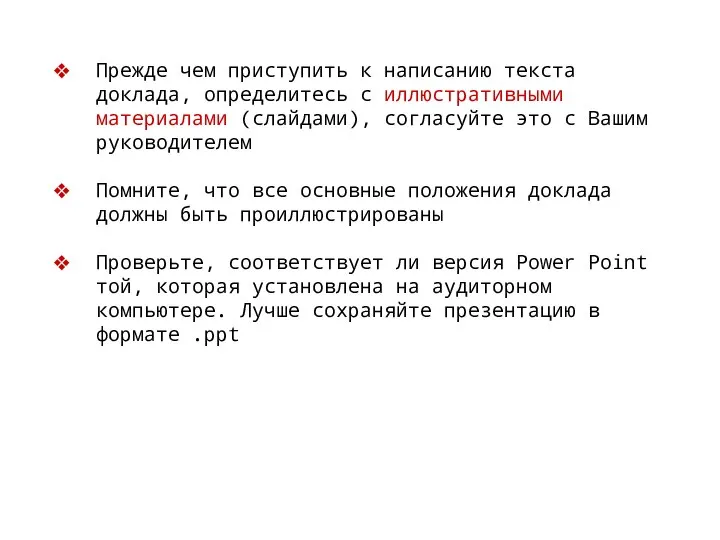 ❖ Прежде чем приступить к написанию текста доклада, определитесь с иллюстративными материалами (слайдами), согласуйте это с Вашим руководителем

❖ Помните, что все основные положения доклада должны быть проиллюстрированы

❖ Проверьте, соответствует ли версия Power Point той, которая установлена на аудиторном компьютере. Лучше сохраняйте презентацию в формате .ppt